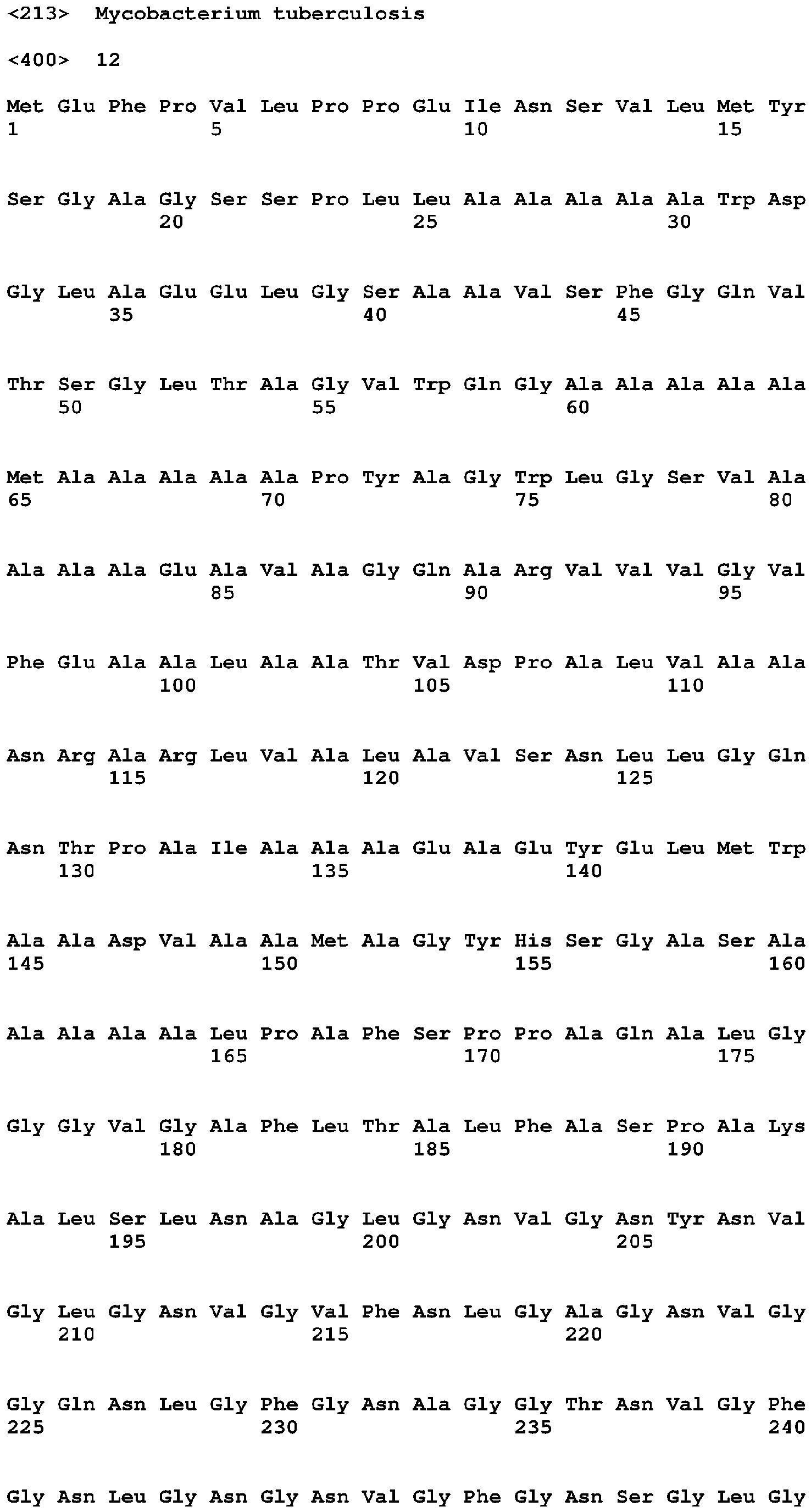 <213> Mycobacterium tuberculosis

<400> 12

Met Glu Phe Pro Val Leu Pro Pro Glu Ile Asn Ser Val Leu Met Tyr
1 5 10 15

Ser Gly Ala Gly Ser Ser Pro Leu Leu Ala Ala Ala Ala Ala Trp Asp
20 25 30

Gly Leu Ala Glu Glu Leu Gly Ser Ala Ala Val Ser Phe Gly Gln Val
35 40 45

Thr Ser Gly Leu Thr Ala Gly Val Trp Gln Gly Ala Ala Ala Ala Ala
50 55 60

Met Ala Ala Ala Ala Ala Pro Tyr Ala Gly Trp Leu Gly Ser Val Ala
65 70 75 80

Ala Ala Ala Glu Ala Val Ala Gly Gln Ala Arg Val Val Val Gly Val
85 90 95

Phe Glu Ala Ala Leu Ala Ala Thr Val Asp Pro Ala Leu Val Ala Ala
100 105 110

Asn Arg Ala Arg Leu Val Ala Leu Ala Val Ser Asn Leu Leu Gly Gln
115 120 125

Asn Thr Pro Ala Ile Ala Ala Ala Glu Ala Glu Tyr Glu Leu Met Trp
130 135 140

Ala Ala Asp Val Ala Ala Met Ala Gly Tyr His Ser Gly Ala Ser Ala
145 150 155 160

Ala Ala Ala Ala Leu Pro Ala Phe Ser Pro Pro Ala Gln Ala Leu Gly
165 170 175

Gly Gly Val Gly Ala Phe Leu Thr Ala Leu Phe Ala Ser Pro Ala Lys
180 185 190

Ala Leu Ser Leu Asn Ala Gly Leu Gly Asn Val Gly Asn Tyr Asn Val
195 200 205

Gly Leu Gly Asn Val Gly Val Phe Asn Leu Gly Ala Gly Asn Val Gly
210 215 220

Gly Gln Asn Leu Gly Phe Gly Asn Ala Gly Gly Thr Asn Val Gly Phe
225 230 235 240

Gly Asn Leu Gly Asn Gly Asn Val Gly Phe Gly Asn Ser Gly Leu Gly